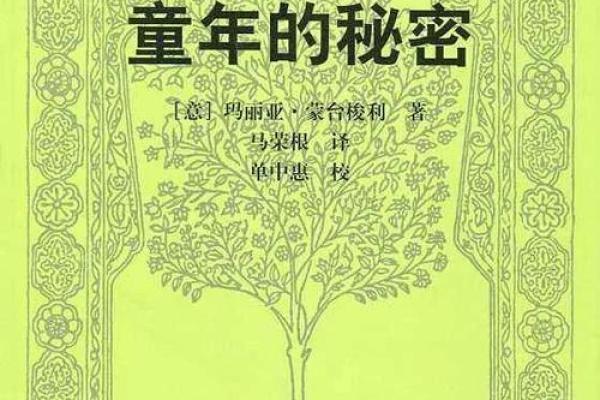 童年的秘密

[意] 玛丽亚·蒙台梭利 著
马荣根 译
单中惠 校